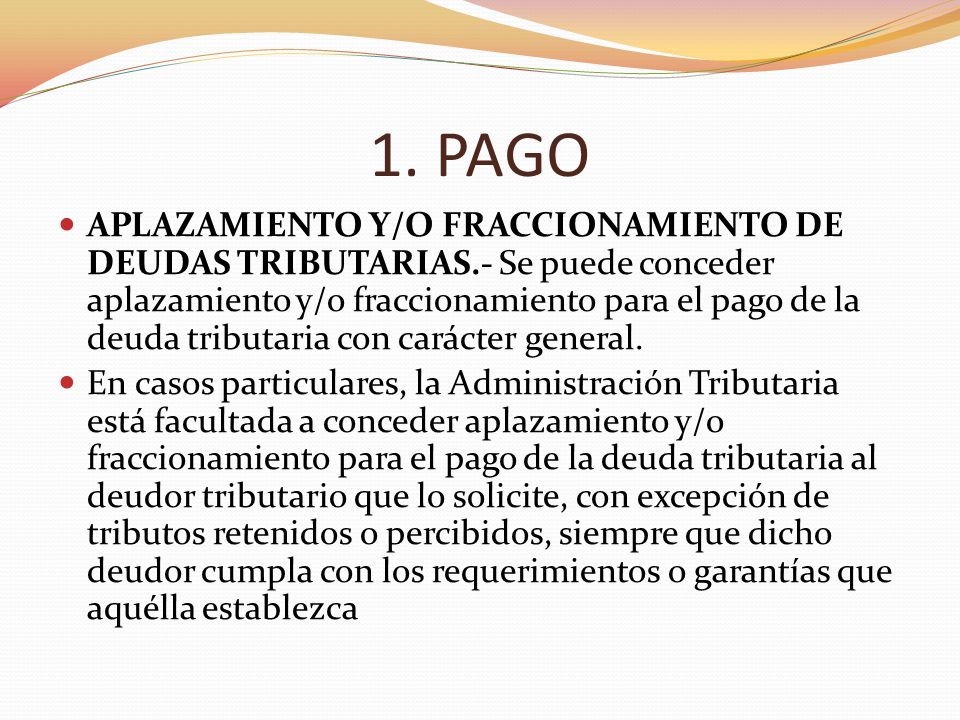 1. PAGO

APLAZAMIENTO Y/O FRACCIONAMIENTO DE DEUDAS TRIBUTARIAS.- Se puede conceder aplazamiento y/o fraccionamiento para el pago de la deuda tributaria con carácter general.

En casos particulares, la Administración Tributaria está facultada a conceder aplazamiento y/o fraccionamiento para el pago de la deuda tributaria al deudor tributario que lo solicite, con excepción de tributos retenidos o percibidos, siempre que dicho deudor cumpla con los requerimientos o garantías que aquélla establezca